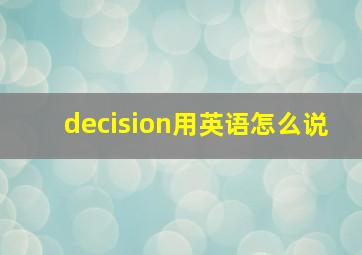 decision用英语怎么说